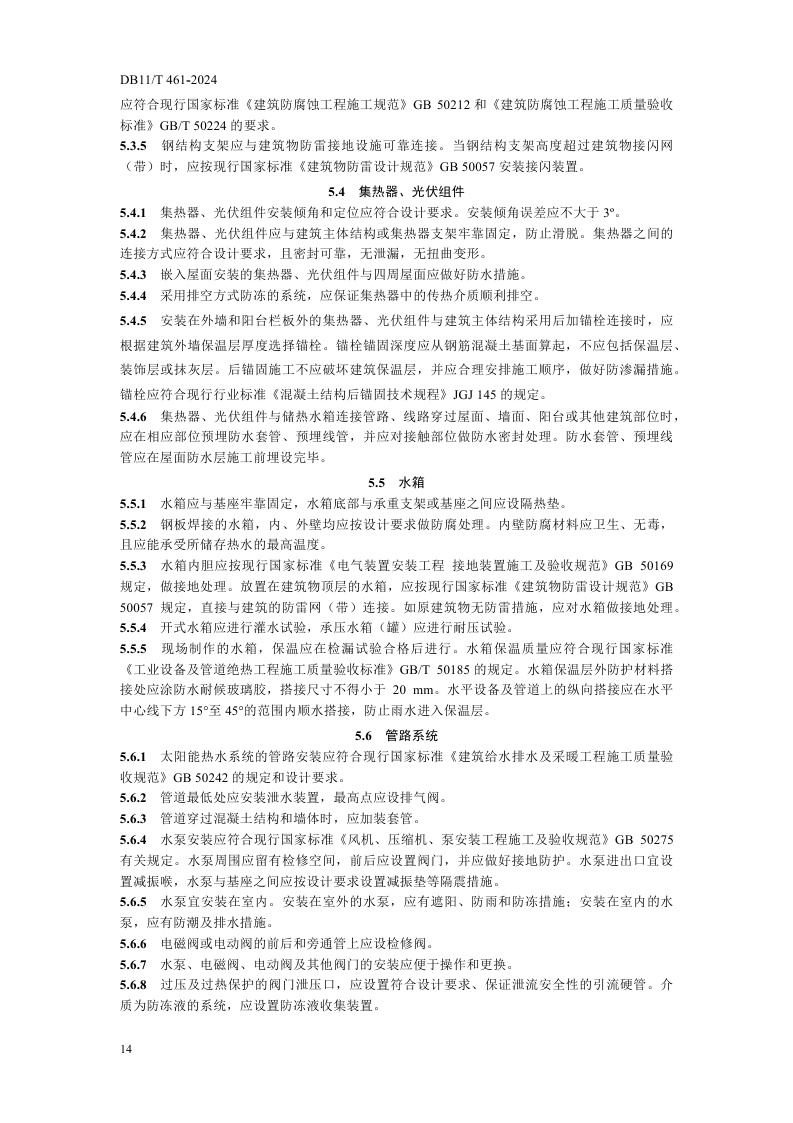 DB11/T 461-2024

应符合现行国家标准《建筑防腐蚀工程施工规范》GB 50212 和《建筑防腐蚀工程施工质量验收标准》GB/T 50224 的要求。

5.3.5 钢结构支架应与建筑物防雷接地设施可靠连接。当钢结构支架高度超过建筑物接闪网（带）时，应按现行国家标准《建筑物防雷设计规范》GB 50057 安装接闪装置。

5.4 集热器、光伏组件

5.4.1 集热器、光伏组件安装倾角和定位应符合设计要求。安装倾角误差应不大于 3°。

5.4.2 集热器、光伏组件应与建筑主体结构或集热器支架牢靠固定，防止滑脱。集热器之间的连接方式应符合设计要求，且密封可靠，无泄漏，无扭曲变形。

5.4.3 嵌入屋面安装的集热器、光伏组件与四周屋面应做好防水措施。

5.4.4 采用排空方式防冻的系统，应保证集热器中的传热介质顺利排空。

5.4.5 安装在外墙和阳台栏板外的集热器、光伏组件与建筑主体结构采用后加锚栓连接时，应根据建筑外墙保温层厚度选择锚栓。锚栓锚固深度应从钢筋混凝土基面算起，不应包括保温层、装饰层或抹灰层。后锚固施工不应破坏建筑保温层，并应合理安排施工顺序，做好防渗漏措施。锚栓应符合现行行业标准《混凝土结构后锚固技术规程》JGJ 145 的规定。

5.4.6 集热器、光伏组件与储热水箱连接管路、线路穿过屋面、墙面、阳台或其他建筑部位时，应在相应部位预埋防水套管、预埋线管，并应对接触部位做防水密封处理。防水套管、预埋线管应在屋面防水层施工前埋设完毕。

5.5 水箱

5.5.1 水箱应与基座牢靠固定，水箱底部与承重支架或基座之间应设隔热垫。

5.5.2 钢板焊接的水箱，内、外壁均应按设计要求做防腐处理。内壁防腐材料应卫生、无毒，且应能承受所储存热水的最高温度。

5.5.3 水箱内胆应按现行国家标准《电气装置安装工程 接地装置施工及验收规范》GB 50169 规定，做接地处理。放置在建筑物顶层的水箱，应按现行国家标准《建筑物防雷设计规范》GB 50057 规定，直接与建筑的防雷网（带）连接。如原建筑物无防雷措施，应对水箱做接地处理。

5.5.4 开式水箱应进行灌水试验，承压水箱（罐）应进行耐压试验。

5.5.5 现场制作的水箱，保温应在检漏试验合格后进行。水箱保温质量应符合现行国家标准《工业设备及管道绝热工程施工质量验收标准》GB/T 50185 的规定。水箱保温层外防护材料搭接处应涂防水耐候玻璃胶，搭接尺寸不得小于 20 mm。水平设备及管道上的纵向搭接应在水平中心线下方 15°至 45°的范围内顺水搭接，防止雨水进入保温层。

5.6 管路系统

5.6.1 太阳能热水系统的管路安装应符合现行国家标准《建筑给水排水及采暖工程施工质量验收规范》GB 50242 的规定和设计要求。

5.6.2 管道最低处应安装泄水装置，最高点应设排气阀。

5.6.3 管道穿过混凝土结构和墙体时，应加装套管。

5.6.4 水泵安装应符合现行国家标准《风机、压缩机、泵安装工程施工及验收规范》GB 50275 有关规定。水泵周围应留有检修空间，前后应设置阀门，并应做好接地防护。水泵进出口宜设置减振喉，水泵与基座之间应按设计要求设置减振垫等隔震措施。

5.6.5 水泵宜安装在室内。安装在室外的水泵，应有遮阳、防雨和防冻措施；安装在室内的水泵，应有防潮及排水措施。

5.6.6 电磁阀或电动阀的前后和旁通管上应设检修阀。

5.6.7 水泵、电磁阀、电动阀及其他阀门的安装应便于操作和更换。

5.6.8 过压及过热保护的阀门泄压口，应设置符合设计要求、保证泄流安全性的引流硬管。介质为防冻液的系统，应设置防冻液收集装置。

14